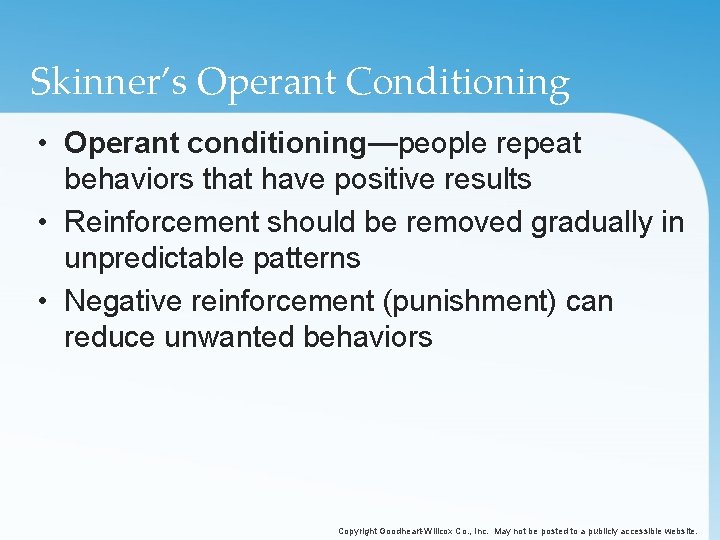 Skinner's Operant Conditioning

• Operant conditioning—people repeat behaviors that have positive results

• Reinforcement should be removed gradually in unpredictable patterns

• Negative reinforcement (punishment) can reduce unwanted behaviors

Copyright Goodheart-Willcox Co., Inc. May not be posted to a publicly accessible website.